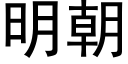 明朝